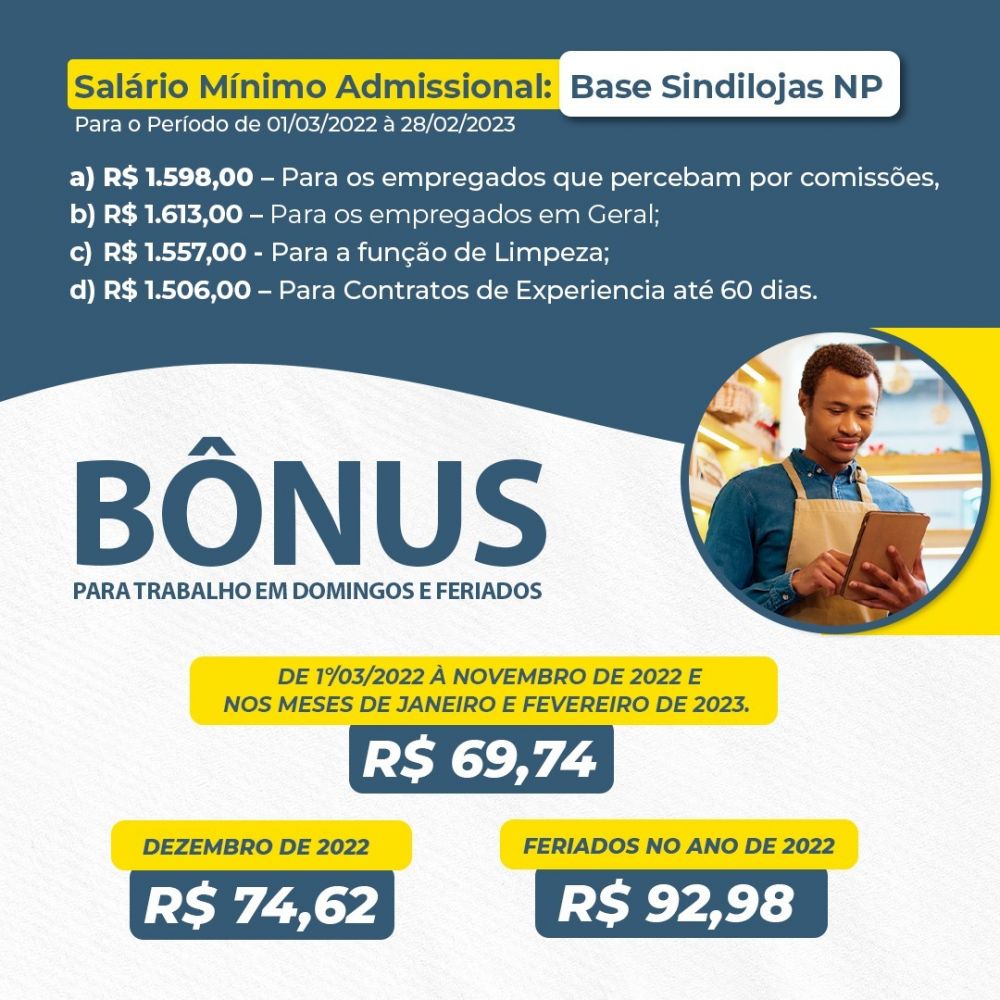 Salário Mínimo Admissional: Base Sindilojas NP
Para o Período de 01/03/2022 à 28/02/2023

a) R$ 1.598,00 – Para os empregados que percebam por comissões,
b) R$ 1.613,00 – Para os empregados em Geral;
c) R$ 1.557,00 - Para a função de Limpeza;
d) R$ 1.506,00 – Para Contratos de Experiencia até 60 dias.

BÔNUS
PARA TRABALHO EM DOMINGOS E FERIADOS

DE 1º/03/2022 À NOVEMBRO DE 2022 E NOS MESES DE JANEIRO E FEVEREIRO DE 2023.

R$ 69,74

DEZEMBRO DE 2022

R$ 74,62

FERIADOS NO ANO DE 2022

R$ 92,98